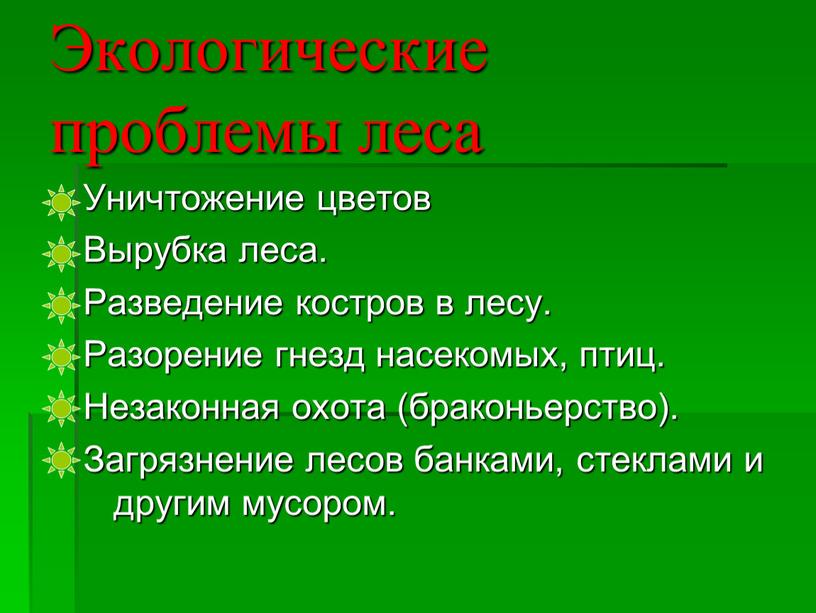 Экологические проблемы леса

Уничтожение цветов

Вырубка леса.

Разведение костров в лесу.

Разорение гнезд насекомых, птиц.

Незаконная охота (браконьерство).

Загрязнение лесов банками, стеклами и другим мусором.